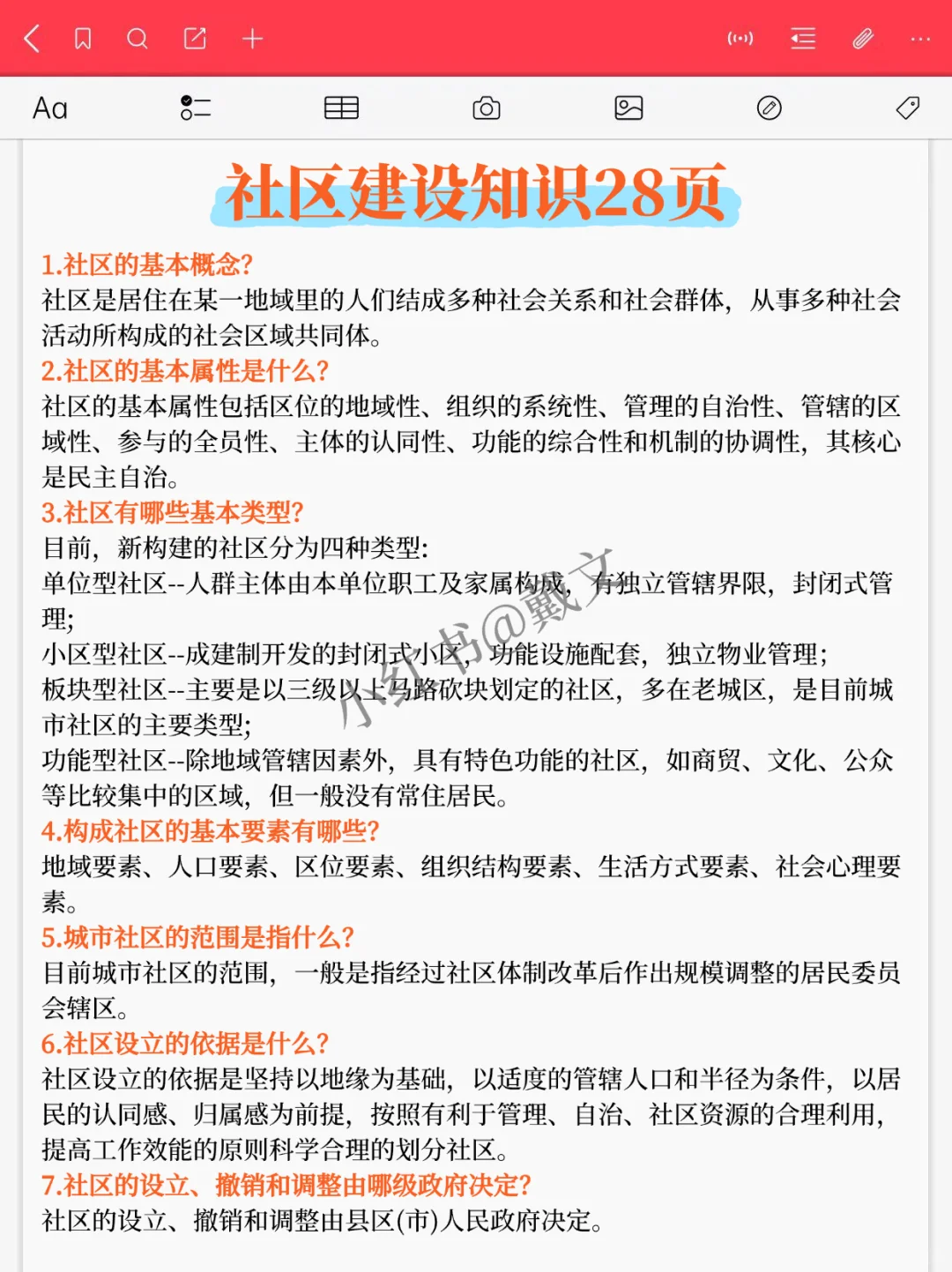 Aa

社区建设知识28页

1.社区的基本概念?
社区是居住在某一地域里的人们结成多种社会关系和社会群体，从事多种社会活动所构成的社会区域共同体。

2.社区的基本属性是什么?
社区的基本属性包括区位的地域性、组织的系统性、管理的自治性、管辖的区域性、参与的全员性、主体的认同性、功能的综合性和机制的协调性，其核心是民主自治。

3.社区有哪些基本类型?
目前，新构建的社区分为四种类型:
单位型社区--人群主体由本单位职工及家属构成，有独立管辖界限，封闭式管理;
小区型社区--成建制开发的封闭式小区，功能设施配套，独立物业管理;
板块型社区--主要是以三级以上马路砍块划定的社区，多在老城区，是目前城市社区的主要类型;
功能型社区--除地域管辖因素外，具有特色功能的社区，如商贸、文化、公众等比较集中的区域，但一般没有常住居民。

4.构成社区的基本要素有哪些?
地域要素、人口要素、区位要素、组织结构要素、生活方式要素、社会心理要素。

5.城市社区的范围是指什么?
目前城市社区的范围，一般是指经过社区体制改革后作出规模调整的居民委员会辖区。

6.社区设立的依据是什么?
社区设立的依据是坚持以地缘为基础，以适度的管辖人口和半径为条件，以居民的认同感、归属感为前提，按照有利于管理、自治、社区资源的合理利用，提高工作效能的原则科学合理的划分社区。

7.社区的设立、撤销和调整由哪级政府决定?
社区的设立、撤销和调整由县区(市)人民政府决定。

小红书@戴文